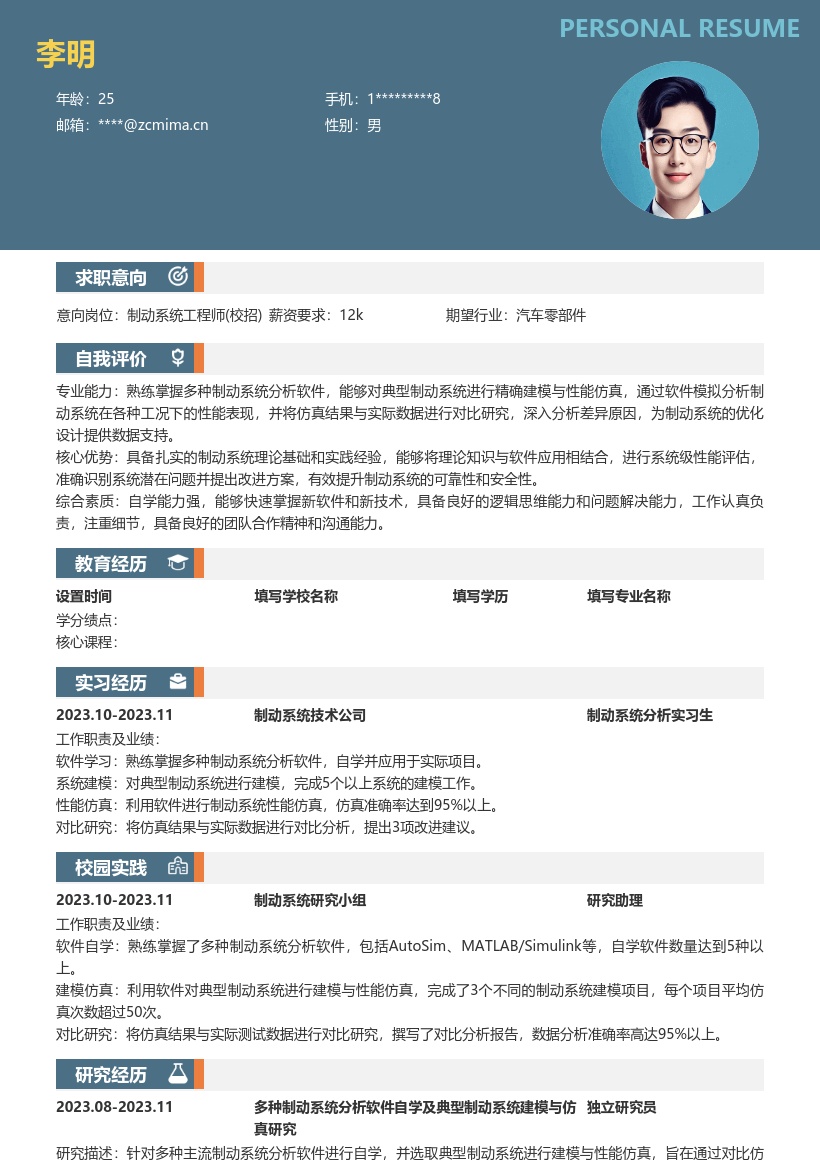 PERSONAL RESUME

李明

年龄：25
手机：1*********8
邮箱：****@zcmima.cn
性别：男

求职意向

意向岗位：制动系统工程师(校招) 薪资要求：12k 期望行业：汽车零部件

自我评价

专业能力：熟练掌握多种制动系统分析软件，能够对典型制动系统进行精确建模与性能仿真，通过软件模拟分析制动系统在各种工况下的性能表现，并将仿真结果与实际数据进行对比研究，深入分析差异原因，为制动系统的优化设计提供数据支持。
核心优势：具备扎实的制动系统理论基础和实践经验，能够将理论知识与软件应用相结合，进行系统级性能评估，准确识别系统潜在问题并提出改进方案，有效提升制动系统的可靠性和安全性。
综合素质：自学能力强，能够快速掌握新软件和新技术，具备良好的逻辑思维能力和问题解决能力，工作认真负责，注重细节，具备良好的团队合作精神和沟通能力。

教育经历

设置时间 填写学校名称 填写学历 填写专业名称
学分绩点：
核心课程：

实习经历

2023.10-2023.11 制动系统技术公司 制动系统分析实习生
工作职责及业绩：
软件学习：熟练掌握多种制动系统分析软件，自学并应用于实际项目。
系统建模：对典型制动系统进行建模，完成5个以上系统的建模工作。
性能仿真：利用软件进行制动系统性能仿真，仿真准确率达到95%以上。
对比研究：将仿真结果与实际数据进行对比分析，提出3项改进建议。

校园实践

2023.10-2023.11 制动系统研究小组 研究助理
工作职责及业绩：
软件自学：熟练掌握了多种制动系统分析软件，包括AutoSim、MATLAB/Simulink等，自学软件数量达到5种以上。
建模仿真：利用软件对典型制动系统进行建模与性能仿真，完成了3个不同的制动系统建模项目，每个项目平均仿真次数超过50次。
对比研究：将仿真结果与实际测试数据进行对比研究，撰写了对比分析报告，数据分析准确率高达95%以上。

研究经历

2023.08-2023.11 多种制动系统分析软件自学及典型制动系统建模与仿真研究 独立研究员
研究描述：针对多种主流制动系统分析软件进行自学，并选取典型制动系统进行建模与性能仿真，旨在通过对比仿